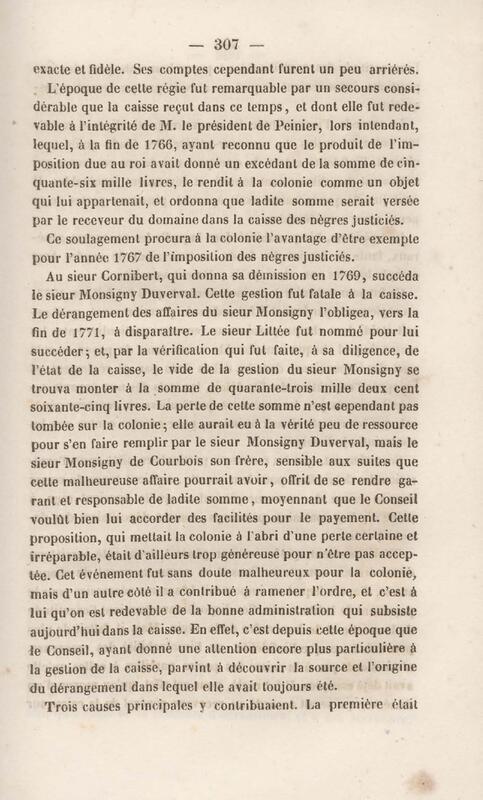 — 307 —

exacte et fidèle. Ses comptes cependant furent un peu arriérés.

L'époque de cette régie fut remarquable par un secours considérable que la caisse reçut dans ce temps, et dont elle fut redevable à l'intégrité de M. le président de Peinier, lors intendant, lequel, à la fin de 1766, ayant reconnu que le produit de l'imposition due au roi avait donné un excédant de la somme de cinquante-six mille livres, le rendit à la colonie comme un objet qui lui appartenait, et ordonna que ladite somme serait versée par le receveur du domaine dans la caisse des nègres justiciés.

Ce soulagement procura à la colonie l'avantage d'être exempte pour l'année 1767 de l'imposition des nègres justiciés.

Au sieur Cornibert, qui donna sa démission en 1769, succéda le sieur Monsigny Duverval. Cette gestion fut fatale à la caisse. Le dérangement des affaires du sieur Monsigny l'obligea, vers la fin de 1771, à disparaître. Le sieur Littée fut nommé pour lui succéder; et, par la vérification qui fut faite, à sa diligence, de l'état de la caisse, le vide de la gestion du sieur Monsigny se trouva monter à la somme de quarante-trois mille deux cent soixante-cinq livres. La perte de cette somme n'est cependant pas tombée sur la colonie; elle aurait eu à la vérité peu de ressource pour s'en faire remplir par le sieur Monsigny Duverval, mais le sieur Monsigny de Courbois son frère, sensible aux suites que cette malheureuse affaire pourrait avoir, offrit de se rendre garant et responsable de ladite somme, moyennant que le Conseil voulût bien lui accorder des facilités pour le payement. Cette proposition, qui mettait la colonie à l'abri d'une perte certaine et irréparable, était d'ailleurs trop généreuse pour n'être pas acceptée. Cet événement fut sans doute malheureux pour la colonie, mais d'un autre côté il a contribué à ramener l'ordre, et c'est à lui qu'on est redevable de la bonne administration qui subsiste aujourd'hui dans la caisse. En effet, c'est depuis cette époque que le Conseil, ayant donné une attention encore plus particulière à la gestion de la caisse, parvint à découvrir la source et l'origine du dérangement dans lequel elle avait toujours été.

Trois causes principales y contribuaient. La première était